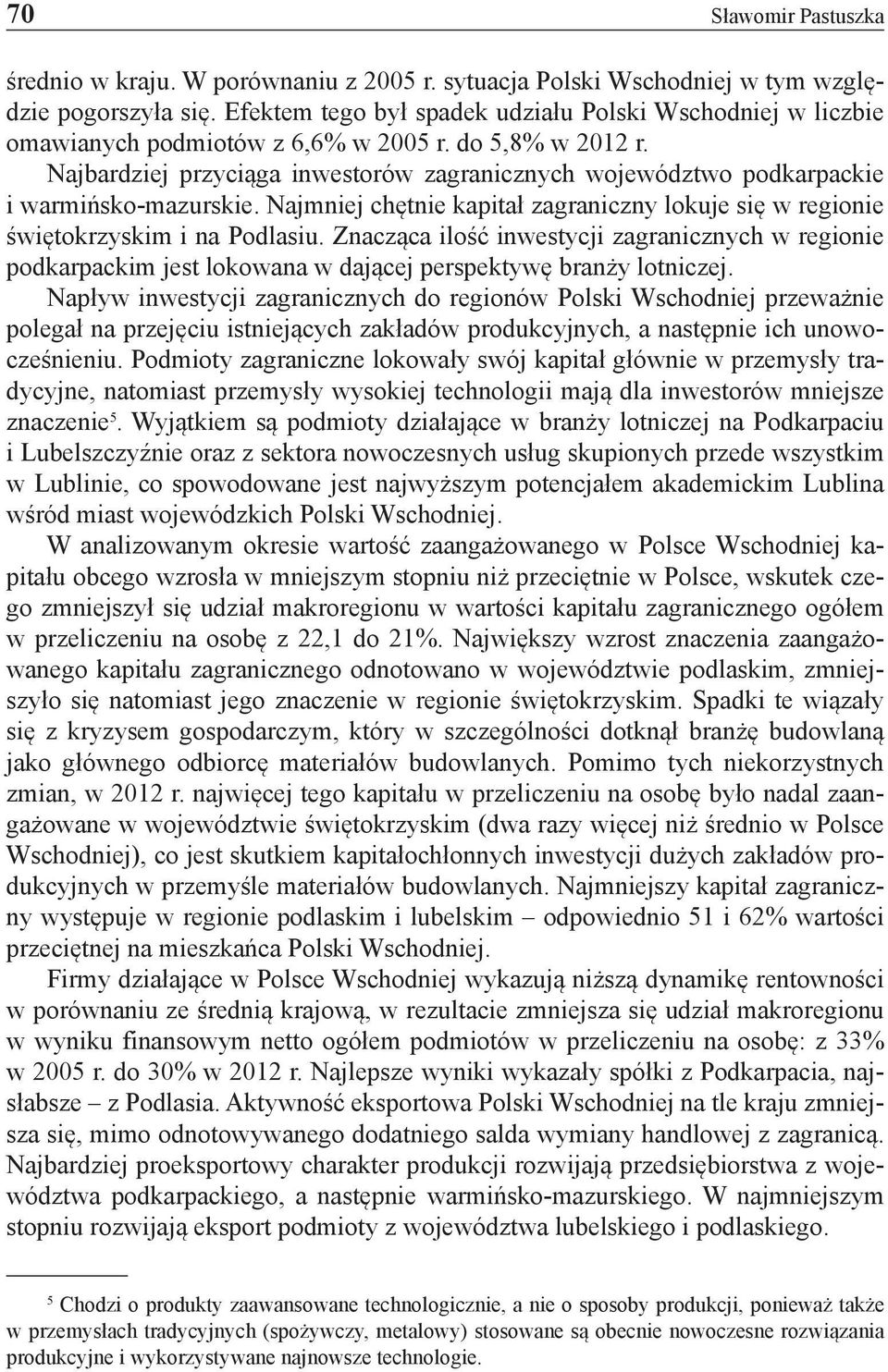 70 Sławomir Pastuszka

średnio w kraju. W porównaniu z 2005 r. sytuacja Polski Wschodniej w tym względzie pogorszyła się. Efektem tego był spadek udziału Polski Wschodniej w liczbie omawianych podmiotów z 6,6% w 2005 r. do 5,8% w 2012 r. Najbardziej przyciąga inwestorów zagranicznych województwo podkarpackie i warmińsko-mazurskie. Najmniej chętnie kapitał zagraniczny lokuje się w regionie świętokrzyskim i na Podlasiu. Znacząca ilość inwestycji zagranicznych w regionie podkarpackim jest lokowana w dającej perspektywę branży lotniczej. Napływ inwestycji zagranicznych do regionów Polski Wschodniej przeważnie polegał na przejęciu istniejących zakładów produkcyjnych, a następnie ich unowocześnieniu. Podmioty zagraniczne lokowały swój kapitał głównie w przemysły tradycyjne, natomiast przemysły wysokiej technologii mają dla inwestorów mniejsze znaczenie$^5$. Wyjątkiem są podmioty działające w branży lotniczej na Podkarpaciu i Lubelszczyźnie oraz z sektora nowoczesnych usług skupionych przede wszystkim w Lublinie, co spowodowane jest najwyższym potencjałem akademickim Lublina wśród miast wojewódzkich Polski Wschodniej.

W analizowanym okresie wartość zaangażowanego w Polsce Wschodniej kapitału obcego wzrosła w mniejszym stopniu niż przeciętnie w Polsce, wskutek czego zmniejszył się udział makroregionu w wartości kapitału zagranicznego ogółem w przeliczeniu na osobę z 22,1 do 21%. Największy wzrost znaczenia zaangażowanego kapitału zagranicznego odnotowano w województwie podlaskim, zmniejszyło się natomiast jego znaczenie w regionie świętokrzyskim. Spadki te wiązały się z kryzysem gospodarczym, który w szczególności dotknął branżę budowlaną jako głównego odbiorcę materiałów budowlanych. Pomimo tych niekorzystnych zmian, w 2012 r. najwięcej tego kapitału w przeliczeniu na osobę było nadal zaangażowane w województwie świętokrzyskim (dwa razy więcej niż średnio w Polsce Wschodniej), co jest skutkiem kapitałochłonnych inwestycji dużych zakładów produkcyjnych w przemyśle materiałów budowlanych. Najmniejszy kapitał zagraniczny występuje w regionie podlaskim i lubelskim – odpowiednio 51 i 62% wartości przeciętnej na mieszkańca Polski Wschodniej.

Firmy działające w Polsce Wschodniej wykazują niższą dynamikę rentowności w porównaniu ze średnią krajową, w rezultacie zmniejsza się udział makroregionu w wyniku finansowym netto ogółem podmiotów w przeliczeniu na osobę: z 33% w 2005 r. do 30% w 2012 r. Najlepsze wyniki wykazały spółki z Podkarpacia, najsłabsze – z Podlasia. Aktywność eksportowa Polski Wschodniej na tle kraju zmniejsza się, mimo odnotowywanego dodatniego salda wymiany handlowej z zagranicą. Najbardziej proeksportowy charakter produkcji rozwijają przedsiębiorstwa z województwa podkarpackiego, a następnie warmińsko-mazurskiego. W najmniejszym stopniu rozwijają eksport podmioty z województwa lubelskiego i podlaskiego.

$^5$ Chodzi o produkty zaawansowane technologicznie, a nie o sposoby produkcji, ponieważ także w przemysłach tradycyjnych (spożywczy, metalowy) stosowane są obecnie nowoczesne rozwiązania produkcyjne i wykorzystywane najnowsze technologie.